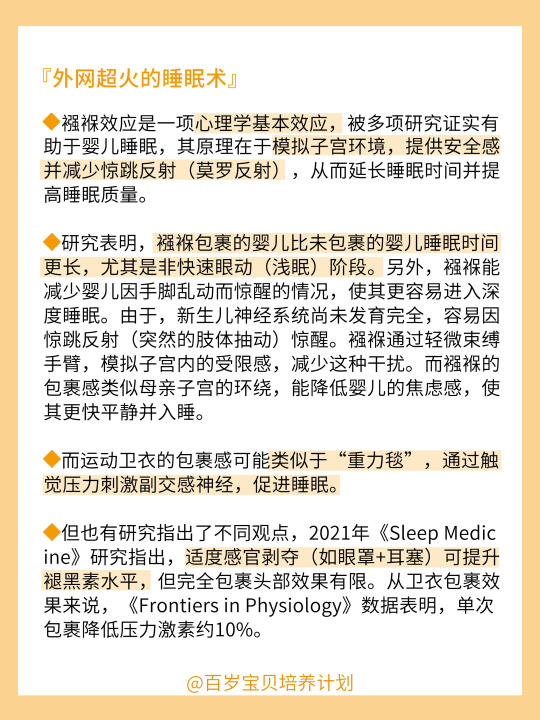 『外网超火的睡眠术』

◆襁褓效应是一项心理学基本效应，被多项研究证实有助于婴儿睡眠，其原理在于模拟子宫环境，提供安全感并减少惊跳反射（莫罗反射），从而延长睡眠时间并提高睡眠质量。

◆研究表明，襁褓包裹的婴儿比未包裹的婴儿睡眠时间更长，尤其是非快速眼动（浅眠）阶段。另外，襁褓能减少婴儿因手脚乱动而惊醒的情况，使其更容易进入深度睡眠。由于，新生儿神经系统尚未发育完全，容易因惊跳反射（突然的肢体抽动）惊醒。襁褓通过轻微束缚手臂，模拟子宫内的受限感，减少这种干扰。而襁褓的包裹感类似母亲子宫的环绕，能降低婴儿的焦虑感，使其更快平静并入睡。

◆而运动卫衣的包裹感可能类似于“重力毯”，通过触觉压力刺激副交感神经，促进睡眠。

◆但也有研究指出了不同观点，2021年《Sleep Medicine》研究指出，适度感官剥夺（如眼罩+耳塞）可提升褪黑素水平，但完全包裹头部效果有限。从卫衣包裹效果来说，《Frontiers in Physiology》数据表明，单次包裹降低压力激素约10%。

@百岁宝贝培养计划